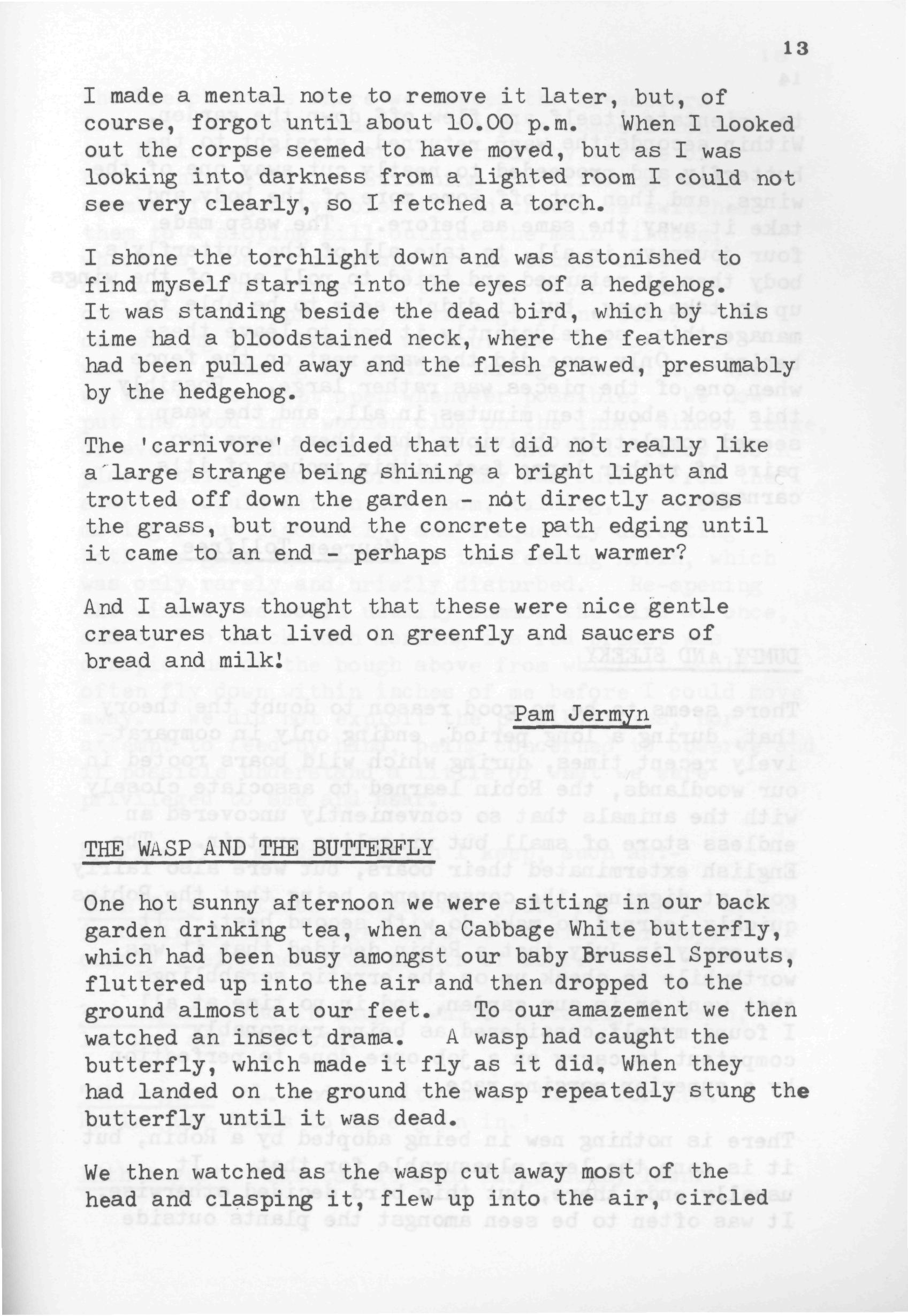 13

I made a mental note to remove it later, but, of course, forgot until about 10.00 p.m. When I looked out the corpse seemed to have moved, but as I was looking into darkness from a lighted room I could not see very clearly, so I fetched a torch.

I shone the torchlight down and was astonished to find myself staring into the eyes of a hedgehog. It was standing beside the dead bird, which by this time had a bloodstained neck, where the feathers had been pulled away and the flesh gnawed, presumably by the hedgehog.

The 'carnivore' decided that it did not really like a large strange being shining a bright light and trotted off down the garden - not directly across the grass, but round the concrete path edging until it came to an end - perhaps this felt warmer?

And I always thought that these were nice gentle creatures that lived on greenfly and saucers of bread and milk!

Pam Jermyn

THE WASP AND THE BUTTERFLY

One hot sunny afternoon we were sitting in our back garden drinking tea, when a Cabbage White butterfly, which had been busy amongst our baby Brussel Sprouts, fluttered up into the air and then dropped to the ground almost at our feet. To our amazement we then watched an insect drama. A wasp had caught the butterfly, which made it fly as it did, When they had landed on the ground the wasp repeatedly stung the butterfly until it was dead.

We then watched as the wasp cut away most of the head and clasping it, flew up into the air, circled